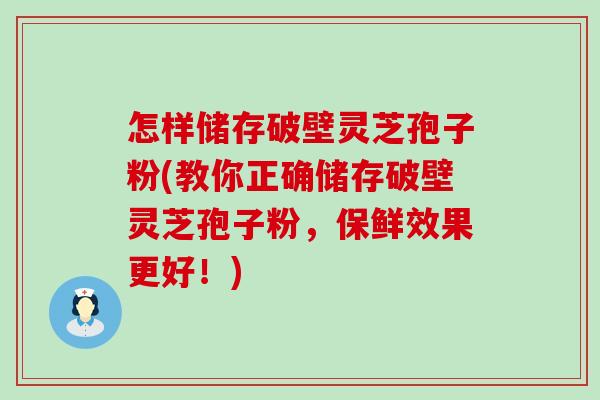 怎样储存破壁灵芝孢子粉(教你正确储存破壁灵芝孢子粉，保鲜效果更好！)